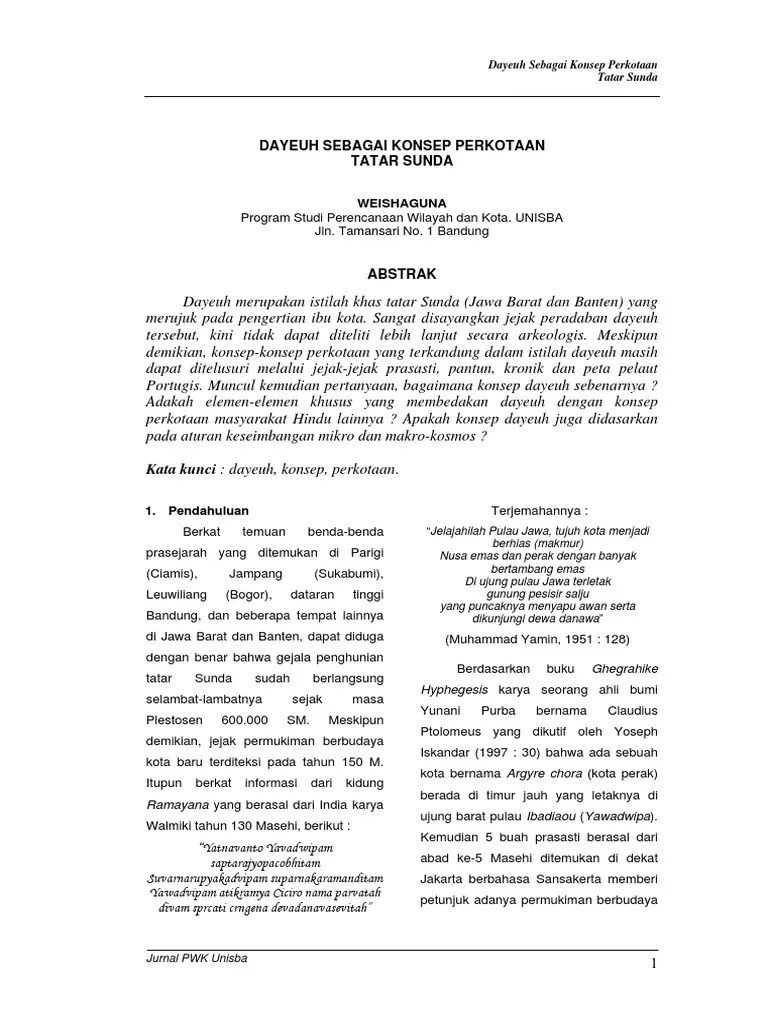 Dayeuh Sebagai Konsep Perkotaan
Tatar Sunda

DAYEUH SEBAGAI KONSEP PERKOTAAN
TATAR SUNDA

WEISHAGUNA
Program Studi Perencanaan Wilayah dan Kota. UNISBA
Jln. Tamansari No. 1 Bandung

ABSTRAK

Dayeuh merupakan istilah khas tatar Sunda (Jawa Barat dan Banten) yang merujuk pada pengertian ibu kota. Sangat disayangkan jejak peradaban dayeuh tersebut, kini tidak dapat diteliti lebih lanjut secara arkeologis. Meskipun demikian, konsep-konsep perkotaan yang terkandung dalam istilah dayeuh masih dapat ditelusuri melalui jejak-jejak prasasti, pantun, kronik dan peta pelaut Portugis. Muncul kemudian pertanyaan, bagaimana konsep dayeuh sebenarnya ? Adakah elemen-elemen khusus yang membedakan dayeuh dengan konsep perkotaan masyarakat Hindu lainnya ? Apakah konsep dayeuh juga didasarkan pada aturan keseimbangan mikro dan makro-kosmos ?

Kata kunci : dayeuh, konsep, perkotaan.

1. Pendahuluan

Berkat temuan benda-benda prasejarah yang ditemukan di Parigi (Ciamis), Jampang (Sukabumi), Leuwiliang (Bogor), dataran tinggi Bandung, dan beberapa tempat lainnya di Jawa Barat dan Banten, dapat diduga dengan benar bahwa gejala penghunian tatar Sunda sudah berlangsung selambat-lambatnya sejak masa Plestosen 600.000 SM. Meskipun demikian, jejak permukiman berbudaya kota baru terditeksi pada tahun 150 M. Itupun berkat informasi dari kidung Ramayana yang berasal dari India karya Walmiki tahun 130 Masehi, berikut :

"Yatnavanto Yavadwipam
saptarajyopacobhitam
Suvarnarupyakadvipam suparnakaramanditam
Yawadvipam atikramya Ciciro nama parvatah
divam sprcati crngena devadanavasevitah"

Terjemahannya :

"Jelajahilah Pulau Jawa, tujuh kota menjadi berhias (makmur)
Nusa emas dan perak dengan banyak bertambang emas
Di ujung pulau Jawa terletak gunung pesisir salju
yang puncaknya menyapu awan serta dikunjungi dewa danawa"

(Muhammad Yamin, 1951 : 128)

Berdasarkan buku Ghegrahike Hyphegesis karya seorang ahli bumi Yunani Purba bernama Claudius Ptolomeus yang dikutif oleh Yoseph Iskandar (1997 : 30) bahwa ada sebuah kota bernama Argyre chora (kota perak) berada di timur jauh yang letaknya di ujung barat pulau Ibadiaou (Yawadwipa). Kemudian 5 buah prasasti berasal dari abad ke-5 Masehi ditemukan di dekat Jakarta berbahasa Sansakerta memberi petunjuk adanya permukiman berbudaya

Jurnal PWK Unisba
1